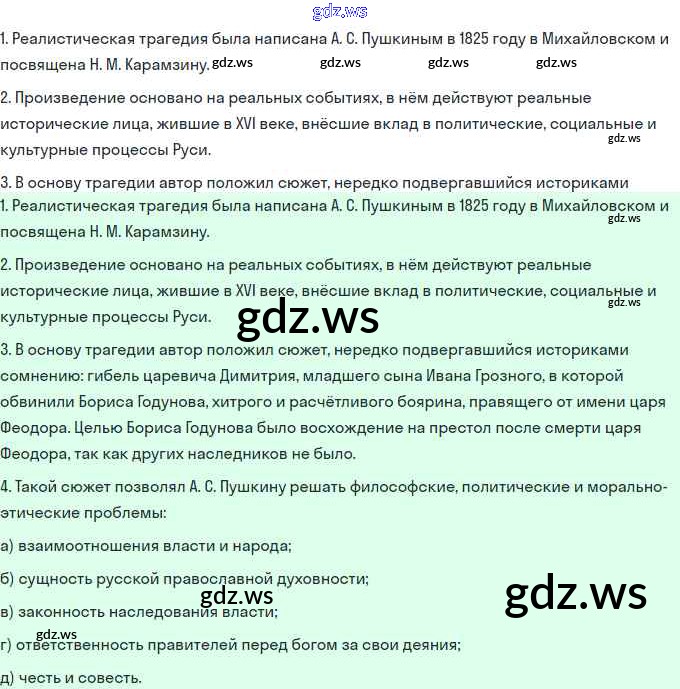 gdz.ws

1. Реалистическая трагедия была написана А. С. Пушкиным в 1825 году в Михайловском и посвящена Н. М. Карамзину. gdz.ws gdz.ws gdz.ws gdz.ws

2. Произведение основано на реальных событиях, в нём действуют реальные исторические лица, жившие в XVI веке, внёсшие вклад в политические, социальные и культурные процессы Руси. gdz.ws

3. В основу трагедии автор положил сюжет, нередко подвергавшийся историками

1. Реалистическая трагедия была написана А. С. Пушкиным в 1825 году в Михайловском и посвящена Н. М. Карамзину. gdz.ws

2. Произведение основано на реальных событиях, в нём действуют реальные исторические лица, жившие в XVI веке, внёсшие вклад в политические, социальные и культурные процессы Руси. gdz.ws

gdz.ws

3. В основу трагедии автор положил сюжет, нередко подвергавшийся историками сомнению: гибель царевича Димитрия, младшего сына Ивана Грозного, в которой обвинили Бориса Годунова, хитрого и расчётливого боярина, правящего от имени царя Феодора. Целью Бориса Годунова было восхождение на престол после смерти царя Феодора, так как других наследников не было.

4. Такой сюжет позволял А. С. Пушкину решать философские, политические и морально-этические проблемы:

а) взаимоотношения власти и народа;

б) сущность русской православной духовности;

gdz.ws

gdz.ws

в) законность наследования власти;

gdz.ws

г) ответственность правителей перед богом за свои деяния;

д) честь и совесть.